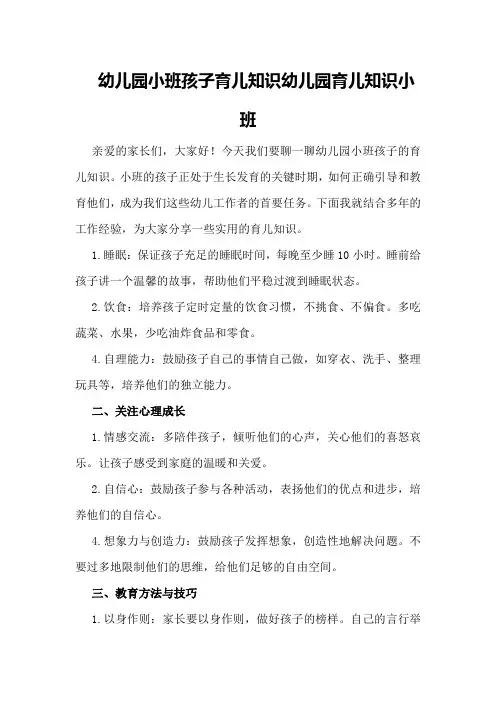 幼儿园小班孩子育儿知识幼儿园育儿知识小班

亲爱的家长们，大家好！今天我们要聊一聊幼儿园小班孩子的育儿知识。小班的孩子正处于生长发育的关键时期，如何正确引导和教育他们，成为我们这些幼儿工作者的首要任务。下面我就结合多年的工作经验，为大家分享一些实用的育儿知识。

1.睡眠：保证孩子充足的睡眠时间，每晚至少睡10小时。睡前给孩子讲一个温馨的故事，帮助他们平稳过渡到睡眠状态。

2.饮食：培养孩子定时定量的饮食习惯，不挑食、不偏食。多吃蔬菜、水果，少吃油炸食品和零食。

4.自理能力：鼓励孩子自己的事情自己做，如穿衣、洗手、整理玩具等，培养他们的独立能力。

二、关注心理成长

1.情感交流：多陪伴孩子，倾听他们的心声，关心他们的喜怒哀乐。让孩子感受到家庭的温暖和关爱。

2.自信心：鼓励孩子参与各种活动，表扬他们的优点和进步，培养他们的自信心。

4.想象力与创造力：鼓励孩子发挥想象，创造性地解决问题。不要过多地限制他们的思维，给他们足够的自由空间。

三、教育方法与技巧

1.以身作则：家长要以身作则，做好孩子的榜样。自己的言行举